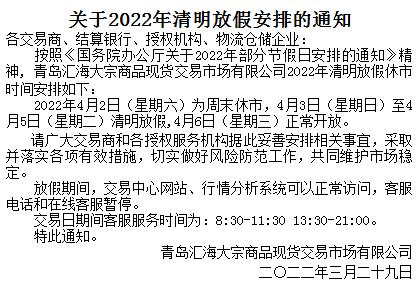 关于2022年清明放假安排的通知

各交易商、结算银行、授权机构、物流仓储企业：

按照《国务院办公厅关于2022年部分节假日安排的通知》精神，青岛汇海大宗商品现货交易市场有限公司2022年清明放假休市时间安排如下：

2022年4月2日（星期六）为周末休市，4月3日（星期日）至4月5日（星期二）清明放假，4月6日（星期三）正常开放。

请广大交易商和各授权服务机构据此妥善安排相关事宜，采取并落实各项有效措施，切实做好风险防范工作，共同维护市场稳定。

放假期间，交易中心网站、行情分析系统可以正常访问，客服电话和在线客服暂停。

交易日期间客服服务时间为：8:30-11:30 13:30-21:00。

特此通知。

青岛汇海大宗商品现货交易市场有限公司

二〇二二年三月二十九日